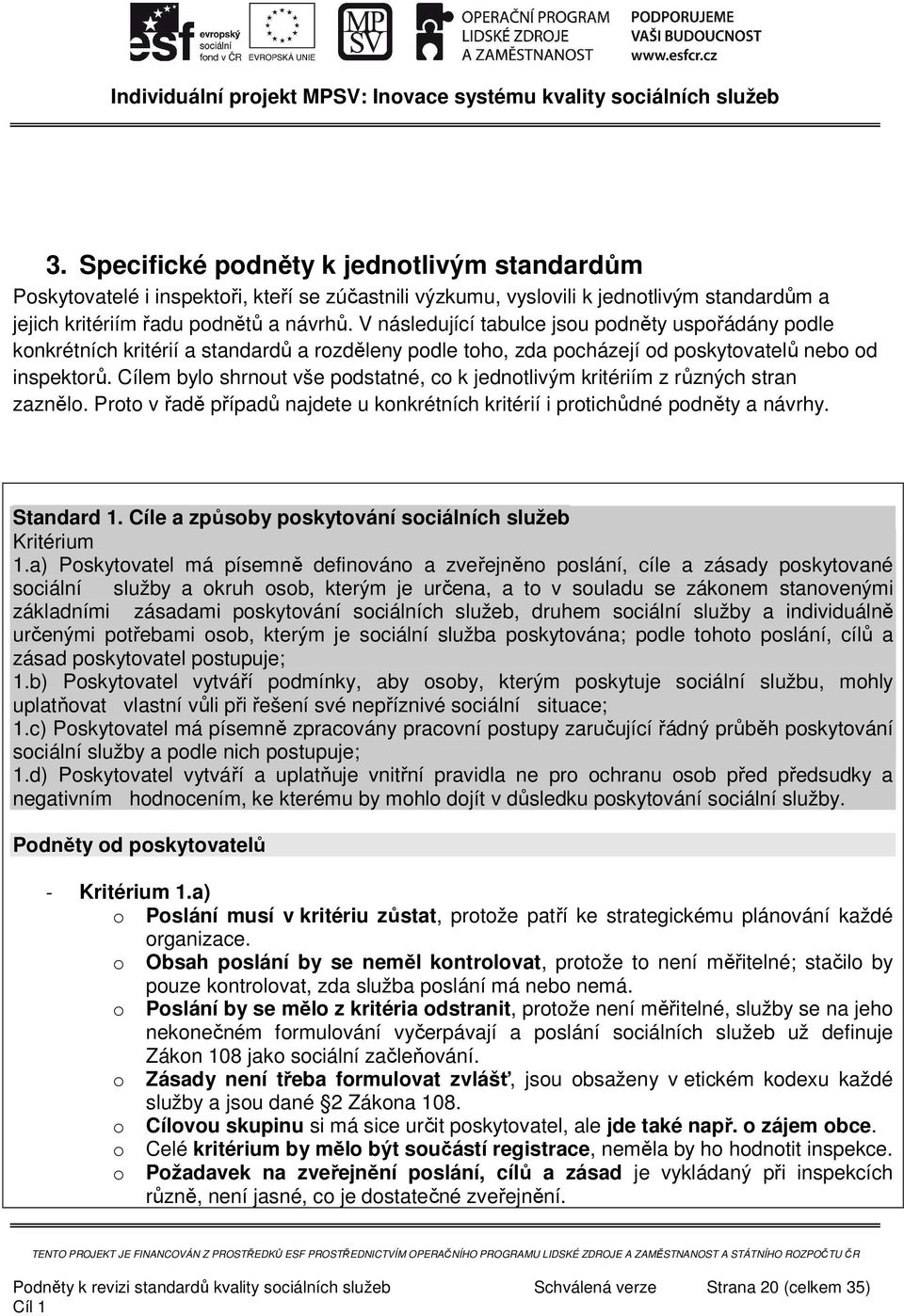 esf evropský sociální fond v ČR EVROPSKÁ UNIE MPSV OPERAČNÍ PROGRAM LIDSKÉ ZDROJE A ZAMĚSTNANOST PODPORUJEME VAŠI BUDOUCNOST www.esfcr.cz

Individuální projekt MPSV: Inovace systému kvality sociálních služeb

3. Specifické podněty k jednotlivým standardům
Poskytovatelé i inspektoři, kteří se zúčastnili výzkumu, vyslovili k jednotlivým standardům a jejich kritériím řadu podnětů a návrhů. V následující tabulce jsou podněty uspořádány podle konkrétních kritérií a standardů a rozděleny podle toho, zda pocházejí od poskytovatelů nebo od inspektorů. Cílem bylo shrnout vše podstatné, co k jednotlivým kritériím z různých stran zaznělo. Proto v řadě případů najdete u konkrétních kritérií i protichůdné podněty a návrhy.

Standard 1. Cíle a způsoby poskytování sociálních služeb
Kritérium
1.a) Poskytovatel má písemně definováno a zveřejněno poslání, cíle a zásady poskytované sociální služby a okruh osob, kterým je určena, a to v souladu se zákonem stanovenými základními zásadami poskytování sociálních služeb, druhem sociální služby a individuálně určenými potřebami osob, kterým je sociální služba poskytována; podle tohoto poslání, cílů a zásad poskytovatel postupuje;
1.b) Poskytovatel vytváří podmínky, aby osoby, kterým poskytuje sociální službu, mohly uplatňovat vlastní vůli při řešení své nepříznivé sociální situace;
1.c) Poskytovatel má písemně zpracovány pracovní postupy zaručující řádný průběh poskytování sociální služby a podle nich postupuje;
1.d) Poskytovatel vytváří a uplatňuje vnitřní pravidla ne pro ochranu osob před předsudky a negativním hodnocením, ke kterému by mohlo dojít v důsledku poskytování sociální služby.

Podněty od poskytovatelů

- Kritérium 1.a)
o Poslání musí v kritériu zůstat, protože patří ke strategickému plánování každé organizace.
o Obsah poslání by se neměl kontrolovat, protože to není měřitelné; stačilo by pouze kontrolovat, zda služba poslání má nebo nemá.
o Poslání by se mělo z kritéria odstranit, protože není měřitelné, služby se na jeho nekonečném formulování vyčerpávají a poslání sociálních služeb už definuje Zákon 108 jako sociální začleňování.
o Zásady není třeba formulovat zvlášť, jsou obsaženy v etickém kodexu každé služby a jsou dané 2 Zákona 108.
o Cílovou skupinu si má sice určit poskytovatel, ale jde také např. o zájem obce.
o Celé kritérium by mělo být součástí registrace, neměla by ho hodnotit inspekce.
o Požadavek na zveřejnění poslání, cílů a zásad je vykládaný při inspekcích různě, není jasné, co je dostatečné zveřejnění.

TENTO PROJEKT JE FINANCOVÁN Z PROSTŘEDKŮ ESF PROSTŘEDNICTVÍM OPERAČNÍHO PROGRAMU LIDSKÉ ZDROJE A ZAMĚSTNANOST A STÁTNÍHO ROZPOČTU ČR

Podněty k revizi standardů kvality sociálních služeb Schválená verze Strana 20 (celkem 35)
Cíl 1